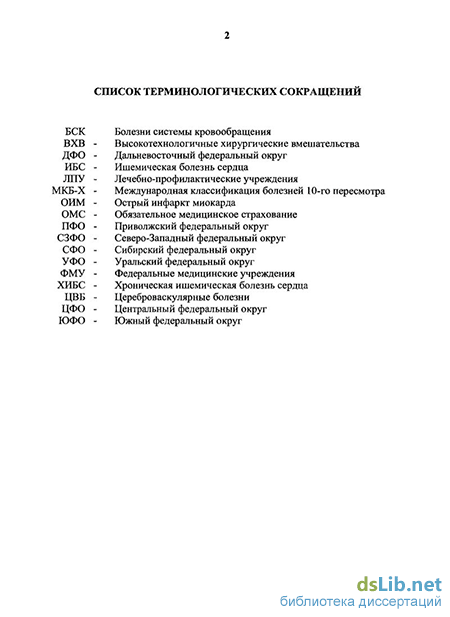 2

СПИСОК ТЕРМИНОЛОГИЧЕСКИХ СОКРАЩЕНИЙ

БСК Болезни системы кровообращения
ВХВ - Высокотехнологичные хирургические вмешательства
ДФО - Дальневосточный федеральный округ
ИБС - Ишемическая болезнь сердца
ЛПУ - Лечебно-профилактические учреждения
МКБ-Х - Международная классификация болезней 10-го пересмотра
ОИМ - Острый инфаркт миокарда
ОМС - Обязательное медицинское страхование
ПФО - Приволжский федеральный округ
СЗФО - Северо-Западный федеральный округ
СФО - Сибирский федеральный округ
УФО - Уральский федеральный округ
ФМУ - Федеральные медицинские учреждения
ХИБС - Хроническая ишемическая болезнь сердца
ЦВБ - Цереброваскулярные болезни
ЦФО - Центральный федеральный округ
ЮФО - Южный федеральный округ

dsLib.net
библиотека диссертаций